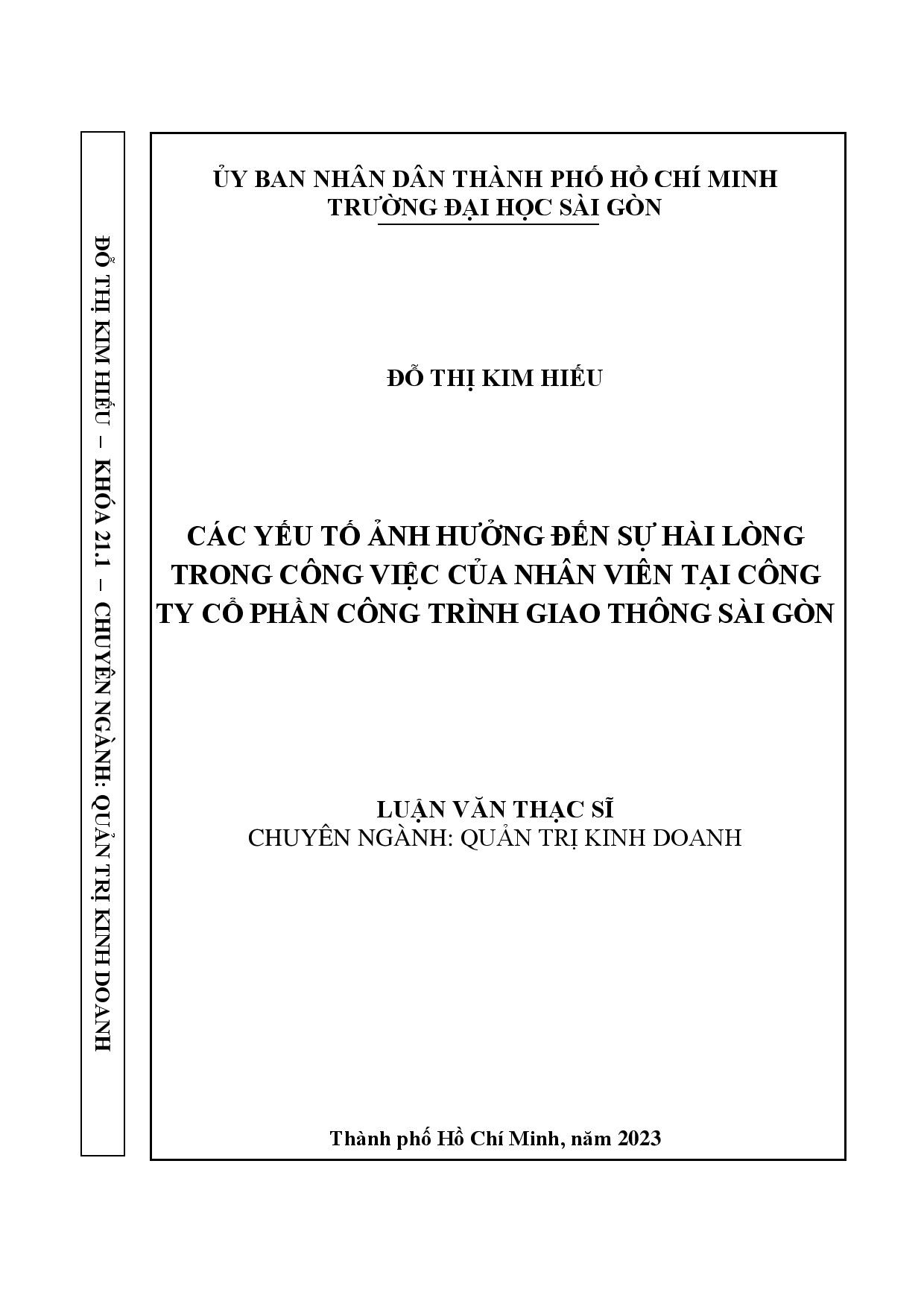 ĐỖ THỊ KIM HIẾU – KHÓA 21.1 – CHUYÊN NGÀNH: QUẢN TRỊ KINH DOANH

ỦY BAN NHÂN DÂN THÀNH PHỐ HỒ CHÍ MINH
TRƯỜNG ĐẠI HỌC SÀI GÒN

ĐỖ THỊ KIM HIẾU

CÁC YẾU TỐ ẢNH HƯỞNG ĐẾN SỰ HÀI LÒNG TRONG CÔNG VIỆC CỦA NHÂN VIÊN TẠI CÔNG TY CỔ PHẦN CÔNG TRÌNH GIAO THÔNG SÀI GÒN

LUẬN VĂN THẠC SĨ
CHUYÊN NGÀNH: QUẢN TRỊ KINH DOANH

Thành phố Hồ Chí Minh, năm 2023